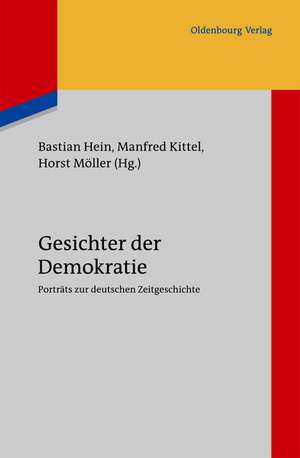 Oldenbourg Verlag

Bastian Hein, Manfred Kittel, Horst Möller (Hg.)

Gesichter der Demokratie

Porträts zur deutschen Zeitgeschichte